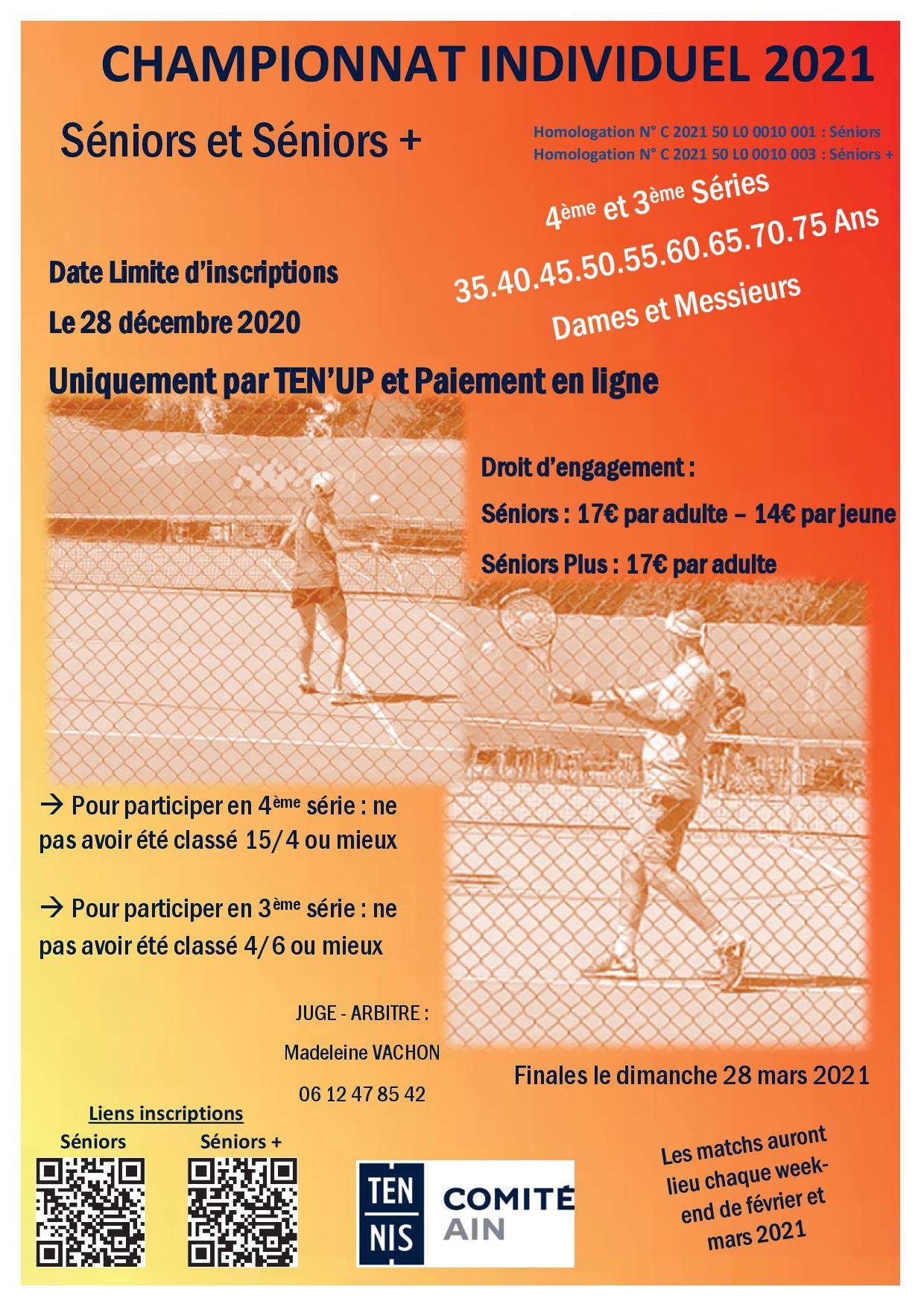 CHAMPIONNAT INDIVIDUEL 2021

Séniors et Séniors +

Homologation N° C 2021 50 L0 0010 001 : Séniors
Homologation N° C 2021 50 L0 0010 003 : Séniors +

4ème et 3ème Séries

35.40.45.50.55.60.65.70.75 Ans

Dames et Messieurs

Date Limite d'inscriptions

Le 28 décembre 2020

Uniquement par TEN'UP et Paiement en ligne

Droit d'engagement :

Séniors : 17€ par adulte – 14€ par jeune

Séniors Plus : 17€ par adulte

→ Pour participer en 4ème série : ne pas avoir été classé 15/4 ou mieux

→ Pour participer en 3ème série : ne pas avoir été classé 4/6 ou mieux

JUGE - ARBITRE :

Madeleine VACHON

06 12 47 85 42

Finales le dimanche 28 mars 2021

Liens inscriptions

Séniors

Séniors +

TEN
NIS

COMITÉ
AIN

Les matchs auront lieu chaque week-end de février et mars 2021